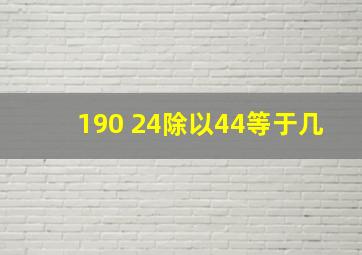 190 24除以44等于几